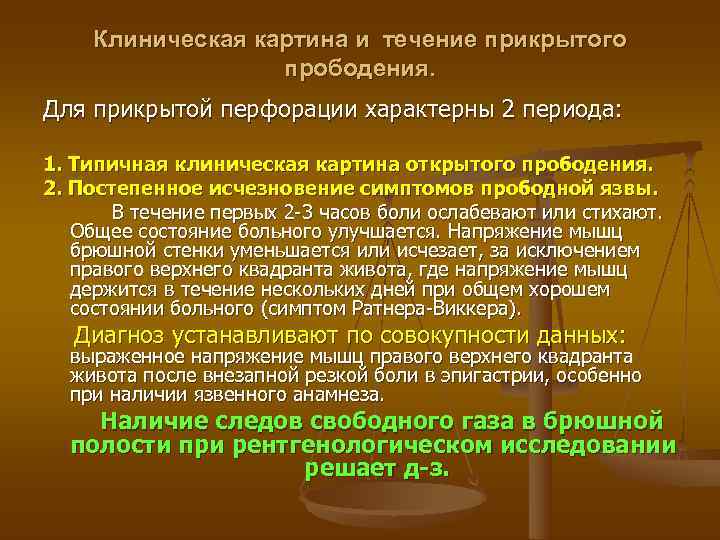 Клиническая картина и течение прикрытого прободения.

Для прикрытой перфорации характерны 2 периода:

1. Типичная клиническая картина открытого прободения.
2. Постепенное исчезновение симптомов прободной язвы.

В течение первых 2-3 часов боли ослабевают или стихают. Общее состояние больного улучшается. Напряжение мышц брюшной стенки уменьшается или исчезает, за исключением правого верхнего квадранта живота, где напряжение мышц держится в течение нескольких дней при общем хорошем состоянии больного (симптом Ратнера-Виккера).

Диагноз устанавливают по совокупности данных: выраженное напряжение мышц правого верхнего квадранта живота после внезапной резкой боли в эпигастрии, особенно при наличии язвенного анамнеза.

Наличие следов свободного газа в брюшной полости при рентгенологическом исследовании решает д-з.